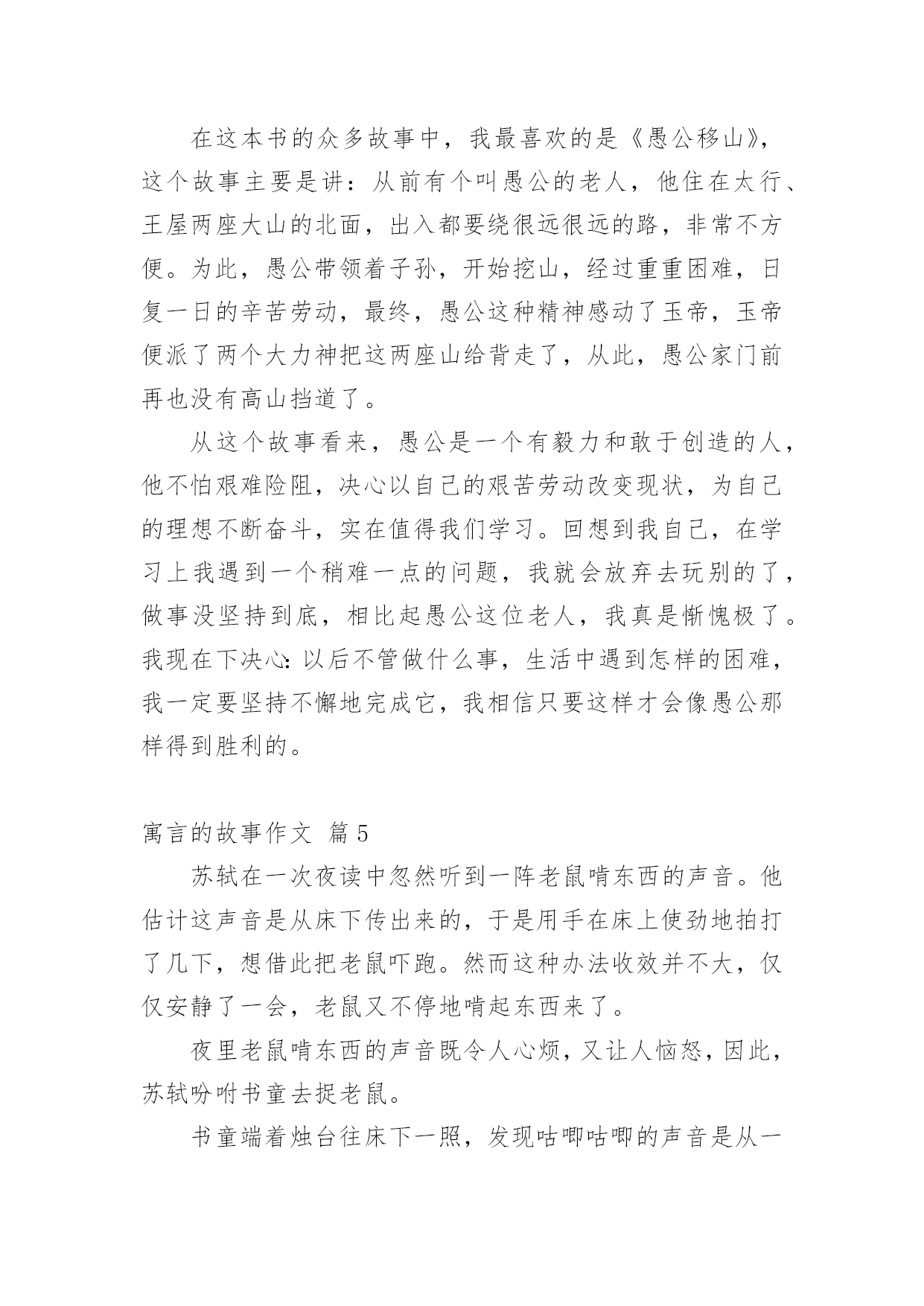 在这本书的众多故事中，我最喜欢的是《愚公移山》，这个故事主要是讲：从前有个叫愚公的老人，他住在太行、王屋两座大山的北面，出入都要绕很远很远的路，非常不方便。为此，愚公带领着子孙，开始挖山，经过重重困难，日复一日的辛苦劳动，最终，愚公这种精神感动了玉帝，玉帝便派了两个大力神把这两座山给背走了，从此，愚公家门前再也没有高山挡道了。

从这个故事看来，愚公是一个有毅力和敢于创造的人，他不怕艰难险阻，决心以自己的艰苦劳动改变现状，为自己的理想不断奋斗，实在值得我们学习。回想到我自己，在学习上我遇到一个稍难一点的问题，我就会放弃去玩别的了，做事没坚持到底，相比起愚公这位老人，我真是惭愧极了。我现在下决心：以后不管做什么事，生活中遇到怎样的困难，我一定要坚持不懈地完成它，我相信只要这样才会像愚公那样得到胜利的。

寓言的故事作文 篇5

苏轼在一次夜读中忽然听到一阵老鼠啃东西的声音。他估计这声音是从床下传出来的，于是用手在床上使劲地拍打了几下，想借此把老鼠吓跑。然而这种办法收效并不大，仅仅安静了一会，老鼠又不停地啃起东西来了。

夜里老鼠啃东西的声音既令人心烦，又让人恼怒，因此，苏轼吩咐书童去捉老鼠。

书童端着烛台往床下一照，发现咕唧咕唧的声音是从一